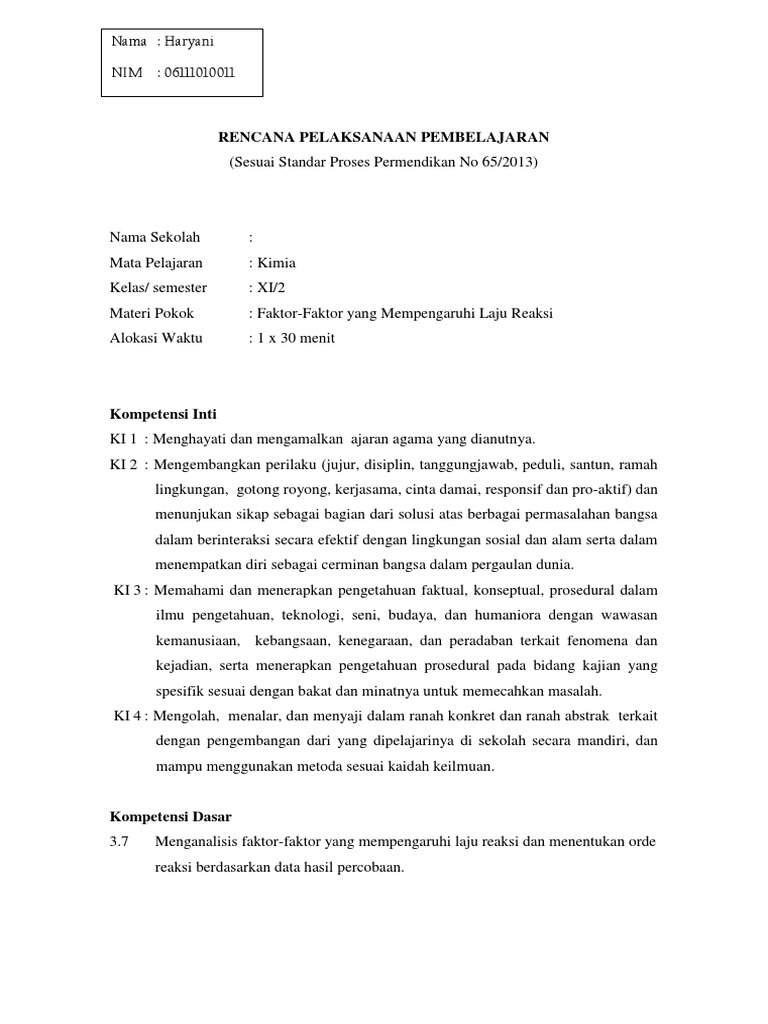 Nama : Haryani

NIM : 06111010011

RENCANA PELAKSANAAN PEMBELAJARAN
(Sesuai Standar Proses Permendikan No 65/2013)

Nama Sekolah :
Mata Pelajaran : Kimia
Kelas/ semester : XI/2
Materi Pokok : Faktor-Faktor yang Mempengaruhi Laju Reaksi
Alokasi Waktu : 1 x 30 menit

Kompetensi Inti
KI 1 : Menghayati dan mengamalkan ajaran agama yang dianutnya.
KI 2 : Mengembangkan perilaku (jujur, disiplin, tanggungjawab, peduli, santun, ramah lingkungan, gotong royong, kerjasama, cinta damai, responsif dan pro-aktif) dan menunjukan sikap sebagai bagian dari solusi atas berbagai permasalahan bangsa dalam berinteraksi secara efektif dengan lingkungan sosial dan alam serta dalam menempatkan diri sebagai cerminan bangsa dalam pergaulan dunia.
KI 3 : Memahami dan menerapkan pengetahuan faktual, konseptual, prosedural dalam ilmu pengetahuan, teknologi, seni, budaya, dan humaniora dengan wawasan kemanusiaan, kebangsaan, kenegaraan, dan peradaban terkait fenomena dan kejadian, serta menerapkan pengetahuan prosedural pada bidang kajian yang spesifik sesuai dengan bakat dan minatnya untuk memecahkan masalah.
KI 4 : Mengolah, menalar, dan menyaji dalam ranah konkret dan ranah abstrak terkait dengan pengembangan dari yang dipelajarinya di sekolah secara mandiri, dan mampu menggunakan metoda sesuai kaidah keilmuan.

Kompetensi Dasar
3.7 Menganalisis faktor-faktor yang mempengaruhi laju reaksi dan menentukan orde reaksi berdasarkan data hasil percobaan.